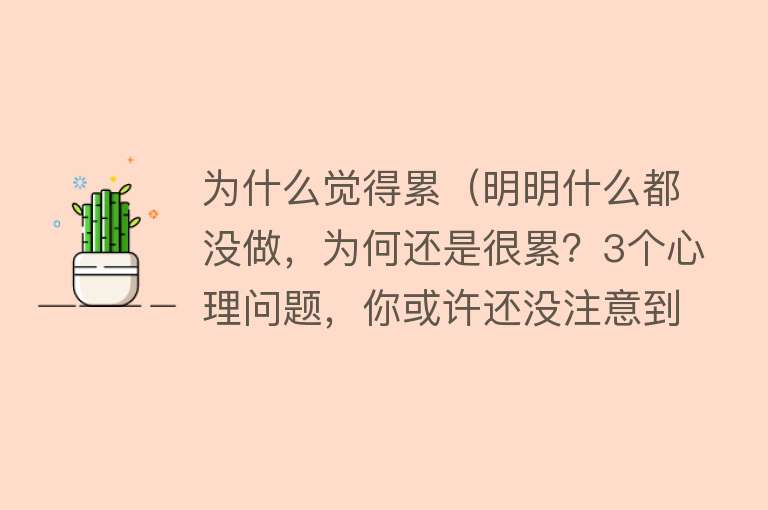 为什么觉得累（明明什么都没做，为何还是很累？3个心理问题，你或许还没注意到